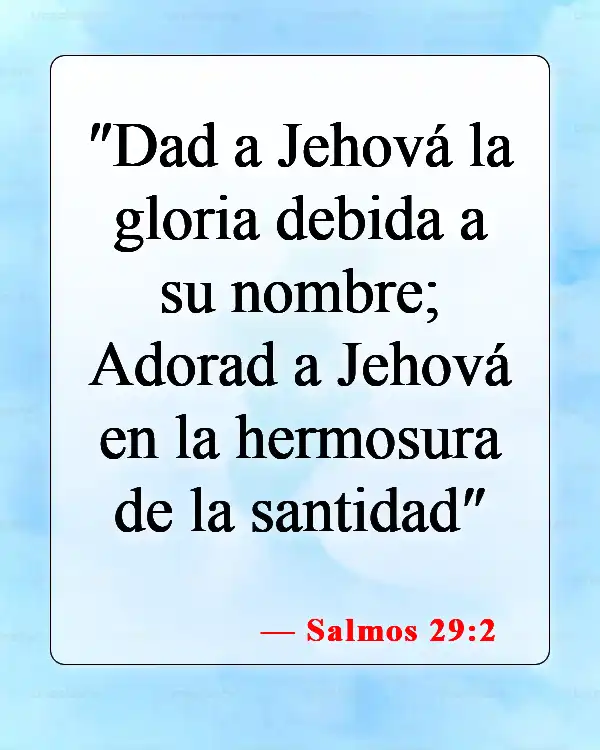 "Dad a Jehová la gloria debida a su nombre; Adorad a Jehová en la hermosura de la santidad"

— Salmos 29:2